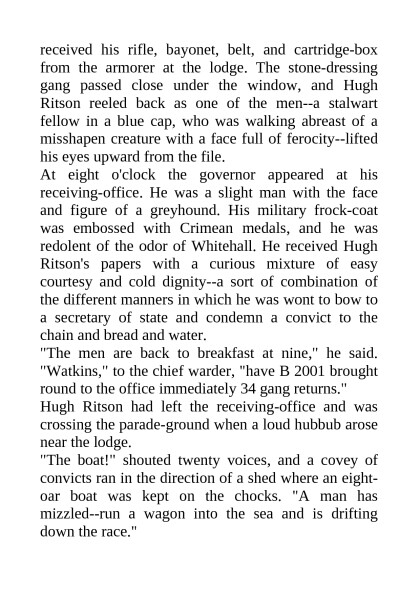 received his rifle, bayonet, belt, and cartridge-box from the armorer at the lodge. The stone-dressing gang passed close under the window, and Hugh Ritson reeled back as one of the men--a stalwart fellow in a blue cap, who was walking abreast of a misshapen creature with a face full of ferocity--lifted his eyes upward from the file.
At eight o'clock the governor appeared at his receiving-office. He was a slight man with the face and figure of a greyhound. His military frock-coat was embossed with Crimean medals, and he was redolent of the odor of Whitehall. He received Hugh Ritson's papers with a curious mixture of easy courtesy and cold dignity--a sort of combination of the different manners in which he was wont to bow to a secretary of state and condemn a convict to the chain and bread and water.
"The men are back to breakfast at nine," he said. "Watkins," to the chief warder, "have B 2001 brought round to the office immediately 34 gang returns."
Hugh Ritson had left the receiving-office and was crossing the parade-ground when a loud hubbub arose near the lodge.
"The boat!" shouted twenty voices, and a covey of convicts ran in the direction of a shed where an eight-oar boat was kept on the chocks. "A man has mizzled--run a wagon into the sea and is drifting down the race."